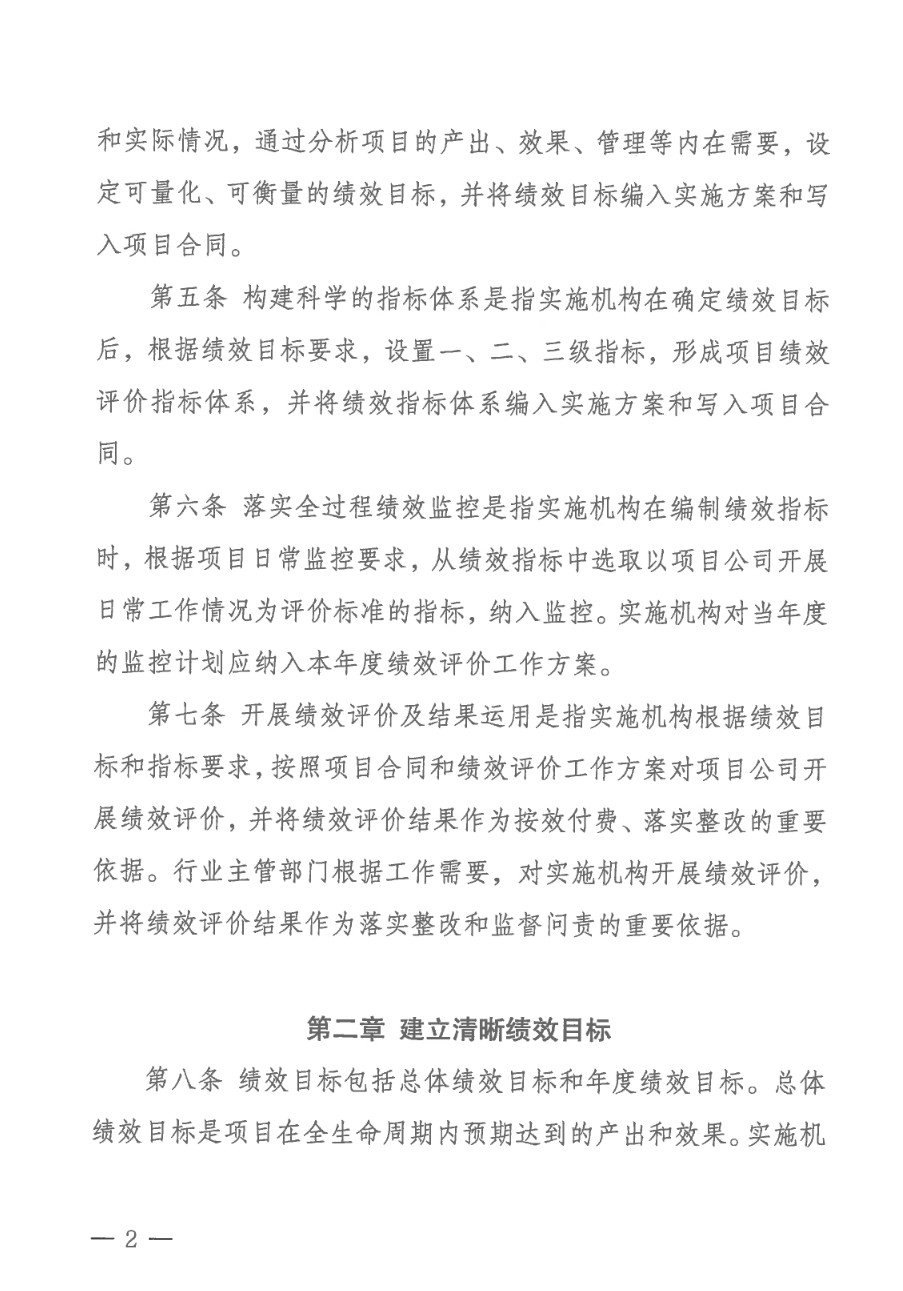 和实际情况，通过分析项目的产出、效果、管理等内在需要，设定可量化、可衡量的绩效目标，并将绩效目标编入实施方案和写入项目合同。

第五条 构建科学的指标体系是指实施机构在确定绩效目标后，根据绩效目标要求，设置一、二、三级指标，形成项目绩效评价指标体系，并将绩效指标体系编入实施方案和写入项目合同。

第六条 落实全过程绩效监控是指实施机构在编制绩效指标时，根据项目日常监控要求，从绩效指标中选取以项目公司开展日常工作情况为评价标准的指标，纳入监控。实施机构对当年度的监控计划应纳入本年度绩效评价工作方案。

第七条 开展绩效评价及结果运用是指实施机构根据绩效目标和指标要求，按照项目合同和绩效评价工作方案对项目公司开展绩效评价，并将绩效评价结果作为按效付费、落实整改的重要依据。行业主管部门根据工作需要，对实施机构开展绩效评价，并将绩效评价结果作为落实整改和监督问责的重要依据。

第二章 建立清晰绩效目标

第八条 绩效目标包括总体绩效目标和年度绩效目标。总体绩效目标是项目在全生命周期内预期达到的产出和效果。实施机

— 2 —